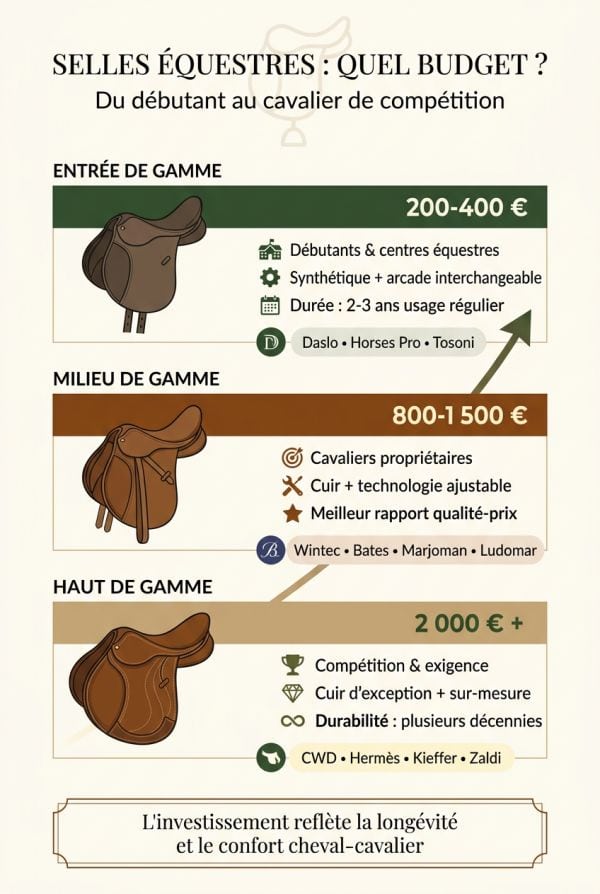 SELLES ÉQUESTRES : QUEL BUDGET ?
Du débutant au cavalier de compétition

ENTRÉE DE GAMME
200-400 €
Débutants & centres équestres
Synthétique + arcade interchangeable
Durée : 2-3 ans usage régulier
D Daslo • Horses Pro • Tosoni

MILIEU DE GAMME
800-1 500 €
Cavaliers propriétaires
Cuir + technologie ajustable
Meilleur rapport qualité-prix
B. Wintec • Bates • Marjoman • Ludomar

HAUT DE GAMME
2 000 € +
Compétition & exigence
Cuir d'exception + sur-mesure
Durabilité : plusieurs décennies
CWD • Hermès • Kieffer • Zaldi

L'investissement reflète la longévité et le confort cheval-cavalier